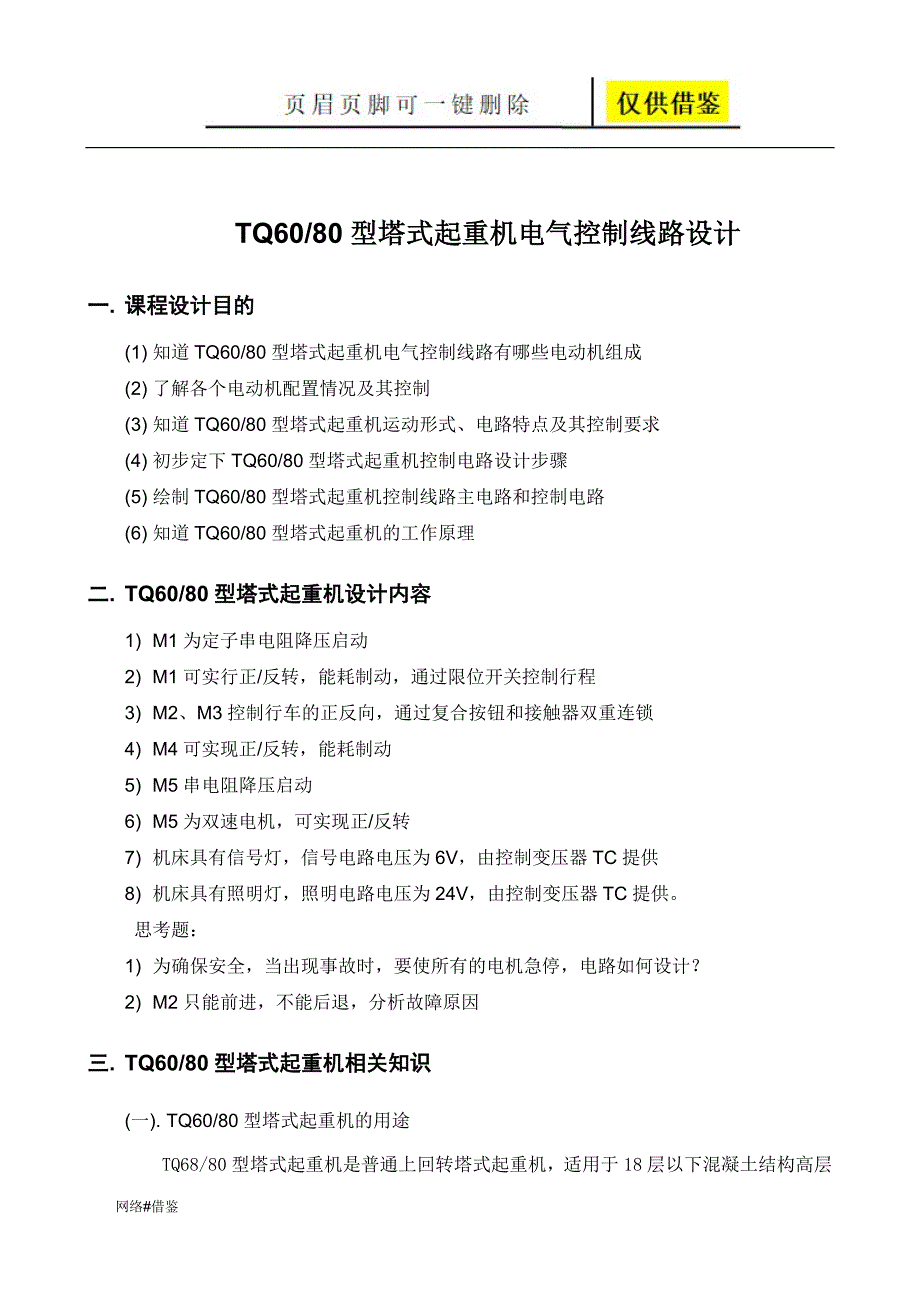 页眉页脚可一键删除 仅供借鉴

TQ60/80 型塔式起重机电气控制线路设计

一. 课程设计目的

(1) 知道 TQ60/80 型塔式起重机电气控制线路有哪些电动机组成

(2) 了解各个电动机配置情况及其控制

(3) 知道 TQ60/80 型塔式起重机运动形式、电路特点及其控制要求

(4) 初步定下 TQ60/80 型塔式起重机控制电路设计步骤

(5) 绘制 TQ60/80 型塔式起重机控制线路主电路和控制电路

(6) 知道 TQ60/80 型塔式起重机的工作原理

二. TQ60/80 型塔式起重机设计内容

1) M1 为定子串电阻降压启动

2) M1 可实行正/反转，能耗制动，通过限位开关控制行程

3) M2、M3 控制行车的正反向，通过复合按钮和接触器双重连锁

4) M4 可实现正/反转，能耗制动

5) M5 串电阻降压启动

6) M5 为双速电机，可实现正/反转

7) 机床具有信号灯，信号电路电压为 6V，由控制变压器 TC 提供

8) 机床具有照明灯，照明电路电压为 24V，由控制变压器 TC 提供。

思考题：

1) 为确保安全，当出现事故时，要使所有的电机急停，电路如何设计？

2) M2 只能前进，不能后退，分析故障原因

三. TQ60/80 型塔式起重机相关知识

(一). TQ60/80 型塔式起重机的用途

TQ68/80 型塔式起重机是普通上回转塔式起重机，适用于 18 层以下混凝土结构高层

网络#借鉴